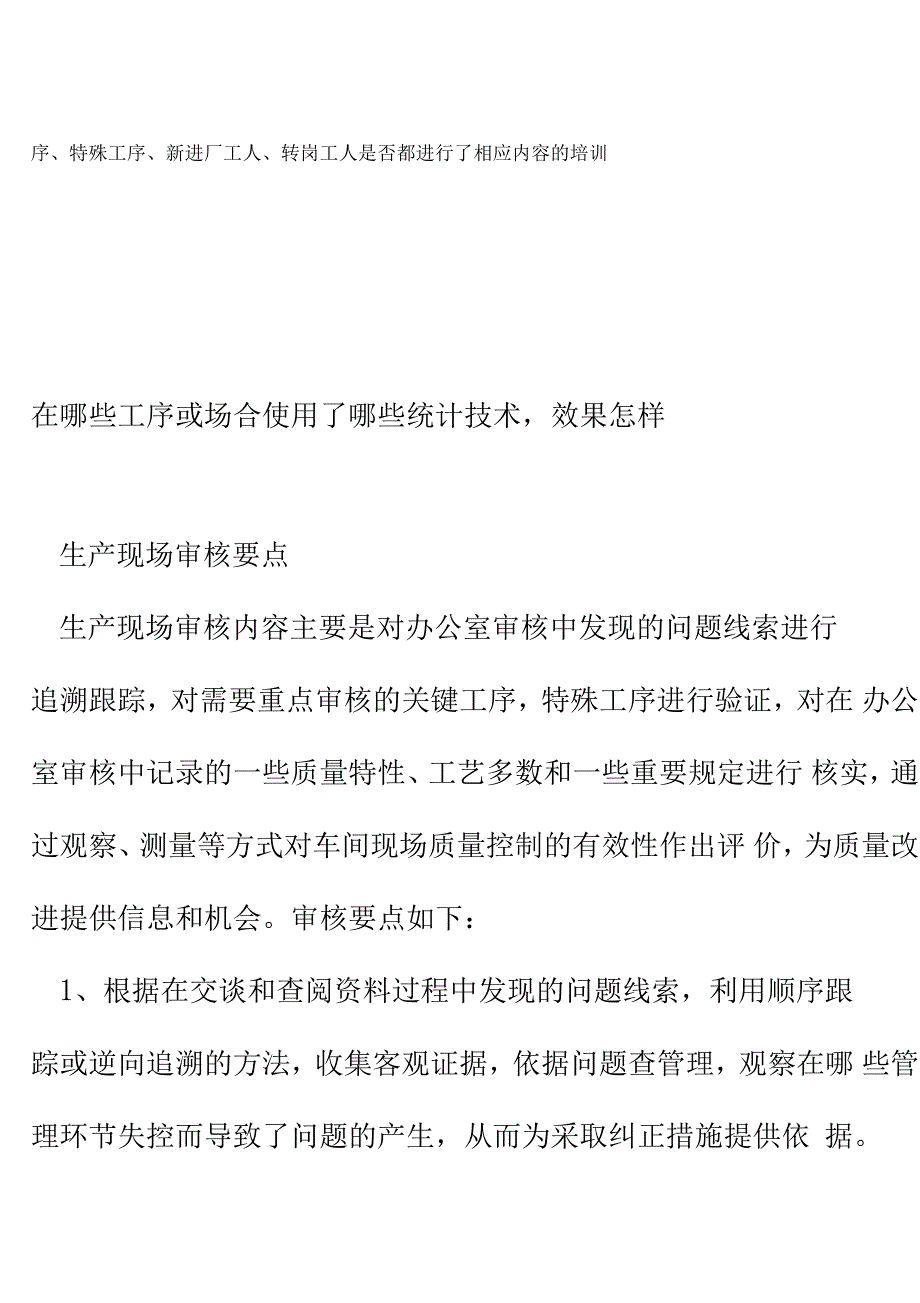 序、特殊工序、新进厂工人、转岗工人是否都进行了相应内容的培训

在哪些工序或场合使用了哪些统计技术，效果怎样

生产现场审核要点

生产现场审核内容主要是对办公室审核中发现的问题线索进行追溯跟踪，对需要重点审核的关键工序，特殊工序进行验证，对在 办公室审核中记录的一些质量特性、工艺多数和一些重要规定进行 核实，通过观察、测量等方式对车间现场质量控制的有效性作出评 价，为质量改进提供信息和机会。审核要点如下：

1、根据在交谈和查阅资料过程中发现的问题线索，利用顺序跟踪或逆向追溯的方法，收集客观证据，依据问题查管理，观察在哪 些管理环节失控而导致了问题的产生，从而为采取纠正措施提供依 据。